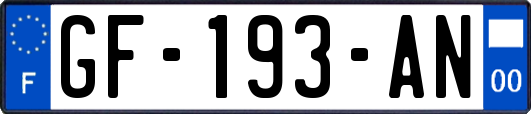 F
GF-193-AN
00